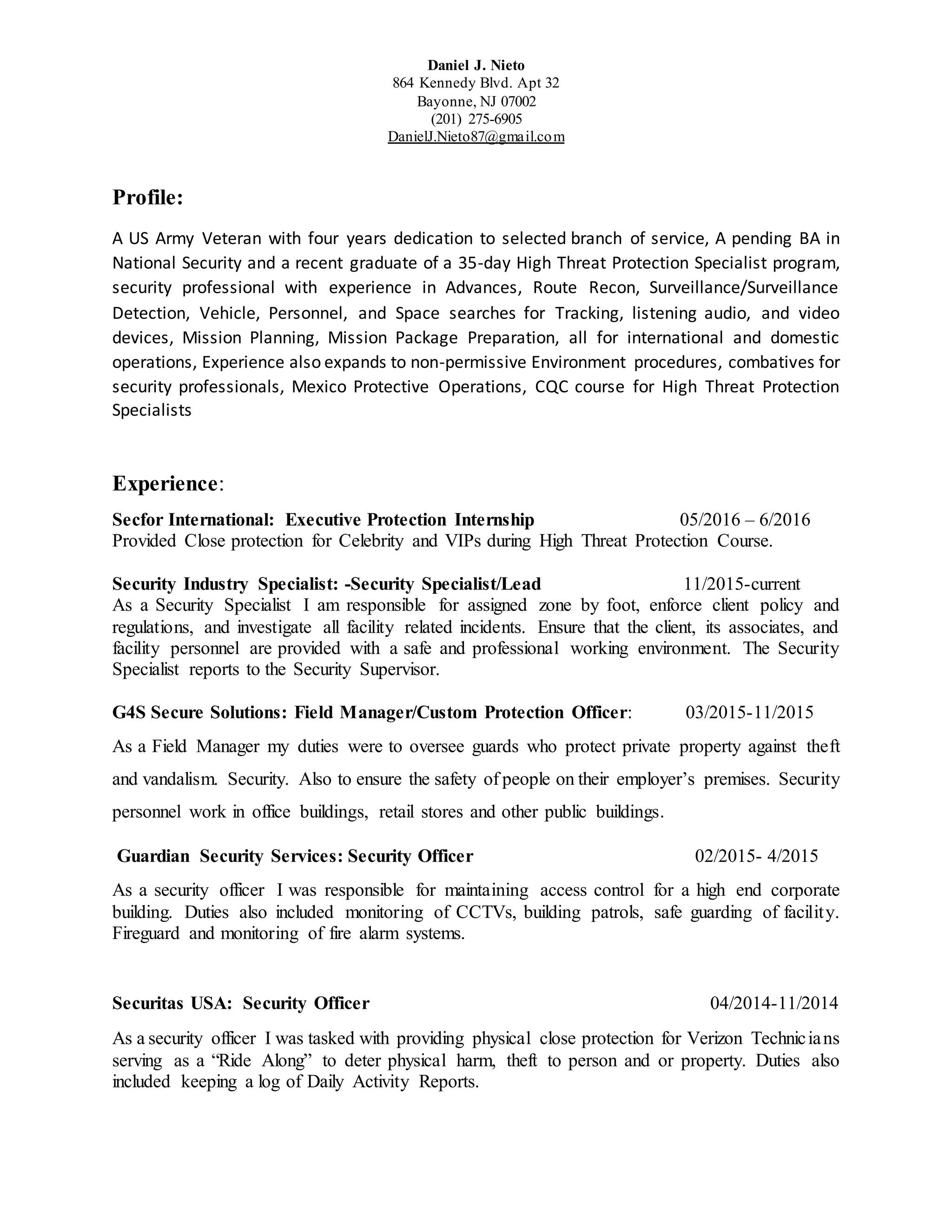 Daniel J. Nieto
864 Kennedy Blvd. Apt 32
Bayonne, NJ 07002
(201) 275-6905
DanielJ.Nieto87@gmail.com

Profile:

A US Army Veteran with four years dedication to selected branch of service, A pending BA in National Security and a recent graduate of a 35-day High Threat Protection Specialist program, security professional with experience in Advances, Route Recon, Surveillance/Surveillance Detection, Vehicle, Personnel, and Space searches for Tracking, listening audio, and video devices, Mission Planning, Mission Package Preparation, all for international and domestic operations, Experience also expands to non-permissive Environment procedures, combatives for security professionals, Mexico Protective Operations, CQC course for High Threat Protection Specialists

Experience:

Secfor International: Executive Protection Internship 05/2016 – 6/2016
Provided Close protection for Celebrity and VIPs during High Threat Protection Course.

Security Industry Specialist: -Security Specialist/Lead 11/2015-current
As a Security Specialist I am responsible for assigned zone by foot, enforce client policy and regulations, and investigate all facility related incidents. Ensure that the client, its associates, and facility personnel are provided with a safe and professional working environment. The Security Specialist reports to the Security Supervisor.

G4S Secure Solutions: Field Manager/Custom Protection Officer: 03/2015-11/2015

As a Field Manager my duties were to oversee guards who protect private property against theft and vandalism. Security. Also to ensure the safety of people on their employer's premises. Security personnel work in office buildings, retail stores and other public buildings.

Guardian Security Services: Security Officer 02/2015- 4/2015

As a security officer I was responsible for maintaining access control for a high end corporate building. Duties also included monitoring of CCTVs, building patrols, safe guarding of facility. Fireguard and monitoring of fire alarm systems.

Securitas USA: Security Officer 04/2014-11/2014

As a security officer I was tasked with providing physical close protection for Verizon Technicians serving as a "Ride Along" to deter physical harm, theft to person and or property. Duties also included keeping a log of Daily Activity Reports.